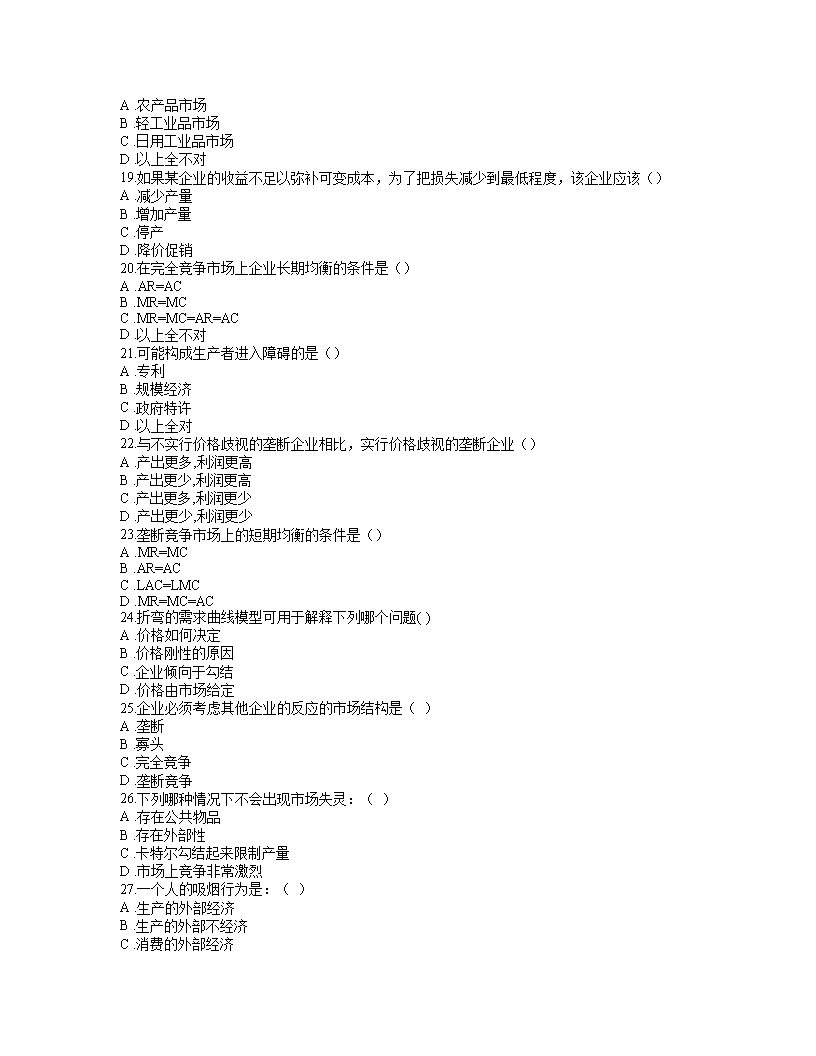 A .农产品市场
B .轻工业品市场
C .日用工业品市场
D .以上全不对
19.如果某企业的收益不足以弥补可变成本，为了把损失减少到最低程度，该企业应该（）
A .减少产量
B .增加产量
C .停产
D .降价促销
20.在完全竞争市场上企业长期均衡的条件是（）
A .AR=AC
B .MR=MC
C .MR=MC=AR=AC
D .以上全不对
21.可能构成生产者进入障碍的是（）
A .专利
B .规模经济
C .政府特许
D .以上全对
22.与不实行价格歧视的垄断企业相比，实行价格歧视的垄断企业（）
A .产出更多,利润更高
B .产出更少,利润更高
C .产出更多,利润更少
D .产出更少,利润更少
23.垄断竞争市场上的短期均衡的条件是（）
A .MR=MC
B .AR=AC
C .LAC=LMC
D .MR=MC=AC
24.折弯的需求曲线模型可用于解释下列哪个问题( )
A .价格如何决定
B .价格刚性的原因
C .企业倾向于勾结
D .价格由市场给定
25.企业必须考虑其他企业的反应的市场结构是（ ）
A .垄断
B .寡头
C .完全竞争
D .垄断竞争
26.下列哪种情况下不会出现市场失灵：（ ）
A .存在公共物品
B .存在外部性
C .卡特尔勾结起来限制产量
D .市场上竞争非常激烈
27.一个人的吸烟行为是：（ ）
A .生产的外部经济
B .生产的外部不经济
C .消费的外部经济